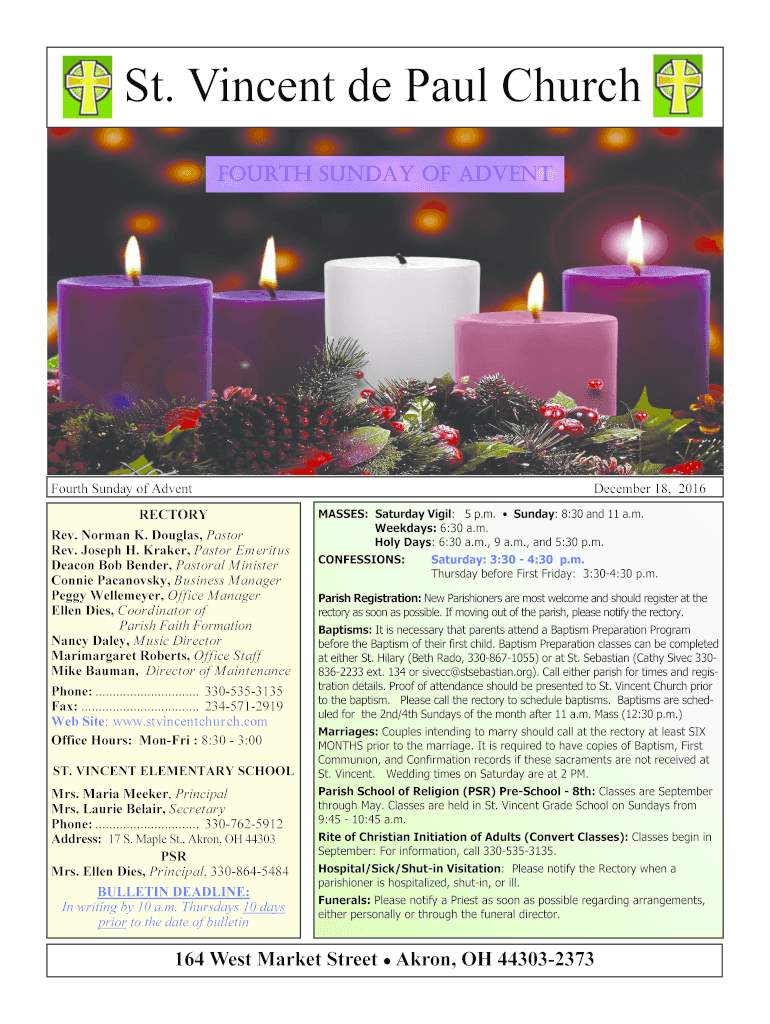 St. Vincent de Paul Church

FOURTH SUNDAY OF ADVENT

Fourth Sunday of Advent

December 18, 2016

RECTORY

Rev. Norman K. Douglas, Pastor
Rev. Joseph H. Kraker, Pastor Emeritus
Deacon Bob Bender, Pastoral Minister
Connie Pacanovsky, Business Manager
Peggy Wellemeyer, Office Manager
Ellen Dies, Coordinator of Parish Faith Formation
Nancy Daley, Music Director
Marimargaret Roberts, Office Staff
Mike Bauman, Director of Maintenance

Phone: .............................. 330-535-3135
Fax: .................................. 234-571-2919
Web Site: www.stvincentchurch.com
Office Hours: Mon-Fri : 8:30 - 3:00

ST. VINCENT ELEMENTARY SCHOOL

Mrs. Maria Meeker, Principal
Mrs. Laurie Belair, Secretary
Phone: .............................. 330-762-5912
Address: 17 S. Maple St., Akron, OH 44303

PSR

Mrs. Ellen Dies, Principal, 330-864-5484

BULLETIN DEADLINE:
In writing by 10 a.m. Thursdays 10 days prior to the date of bulletin

MASSES: Saturday Vigil: 5 p.m. • Sunday: 8:30 and 11 a.m.
Weekdays: 6:30 a.m.
Holy Days: 6:30 a.m., 9 a.m., and 5:30 p.m.
CONFESSIONS: Saturday: 3:30 - 4:30 p.m.
Thursday before First Friday: 3:30-4:30 p.m.

Parish Registration: New Parishioners are most welcome and should register at the rectory as soon as possible. If moving out of the parish, please notify the rectory.

Baptisms: It is necessary that parents attend a Baptism Preparation Program before the Baptism of their first child. Baptism Preparation classes can be completed at either St. Hilary (Beth Rado, 330-867-1055) or at St. Sebastian (Cathy Sivec 330-836-2233 ext. 134 or sivecc@stsebastian.org). Call either parish for times and registration details. Proof of attendance should be presented to St. Vincent Church prior to the baptism. Please call the rectory to schedule baptisms. Baptisms are scheduled for the 2nd/4th Sundays of the month after 11 a.m. Mass (12:30 p.m.)

Marriages: Couples intending to marry should call at the rectory at least SIX MONTHS prior to the marriage. It is required to have copies of Baptism, First Communion, and Confirmation records if these sacraments are not received at St. Vincent. Wedding times on Saturday are at 2 PM.

Parish School of Religion (PSR) Pre-School - 8th: Classes are September through May. Classes are held in St. Vincent Grade School on Sundays from 9:45 - 10:45 a.m.

Rite of Christian Initiation of Adults (Convert Classes): Classes begin in September: For information, call 330-535-3135.

Hospital/Sick/Shut-in Visitation: Please notify the Rectory when a parishioner is hospitalized, shut-in, or ill.

Funerals: Please notify a Priest as soon as possible regarding arrangements, either personally or through the funeral director.

164 West Market Street • Akron, OH 44303-2373